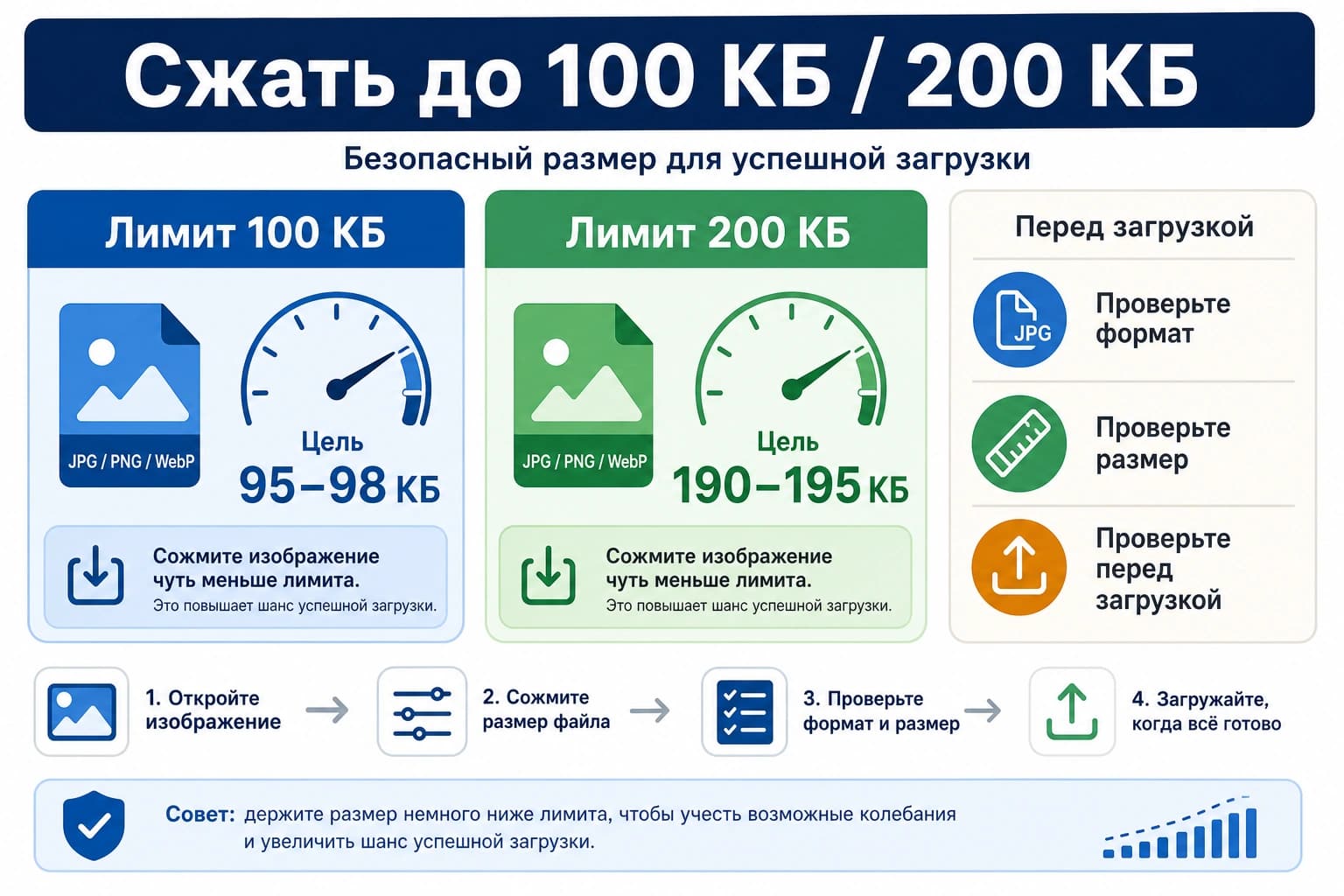 Сжать до 100 КБ / 200 КБ

Безопасный размер для успешной загрузки

Лимит 100 КБ

JPG / PNG / WebP

Цель
95–98 КБ

Сожмите изображение чуть меньше лимита.
Это повышает шанс успешной загрузки.

Лимит 200 КБ

JPG / PNG / WebP

Цель
190–195 КБ

Сожмите изображение чуть меньше лимита.
Это повышает шанс успешной загрузки.

Перед загрузкой

JPG
Проверьте формат

Проверьте размер

Проверьте перед загрузкой

1. Откройте изображение

2. Сожмите размер файла

3. Проверьте формат и размер

4. Загружайте, когда всё готово

Совет: держите размер немного ниже лимита, чтобы учесть возможные колебания и увеличить шанс успешной загрузки.